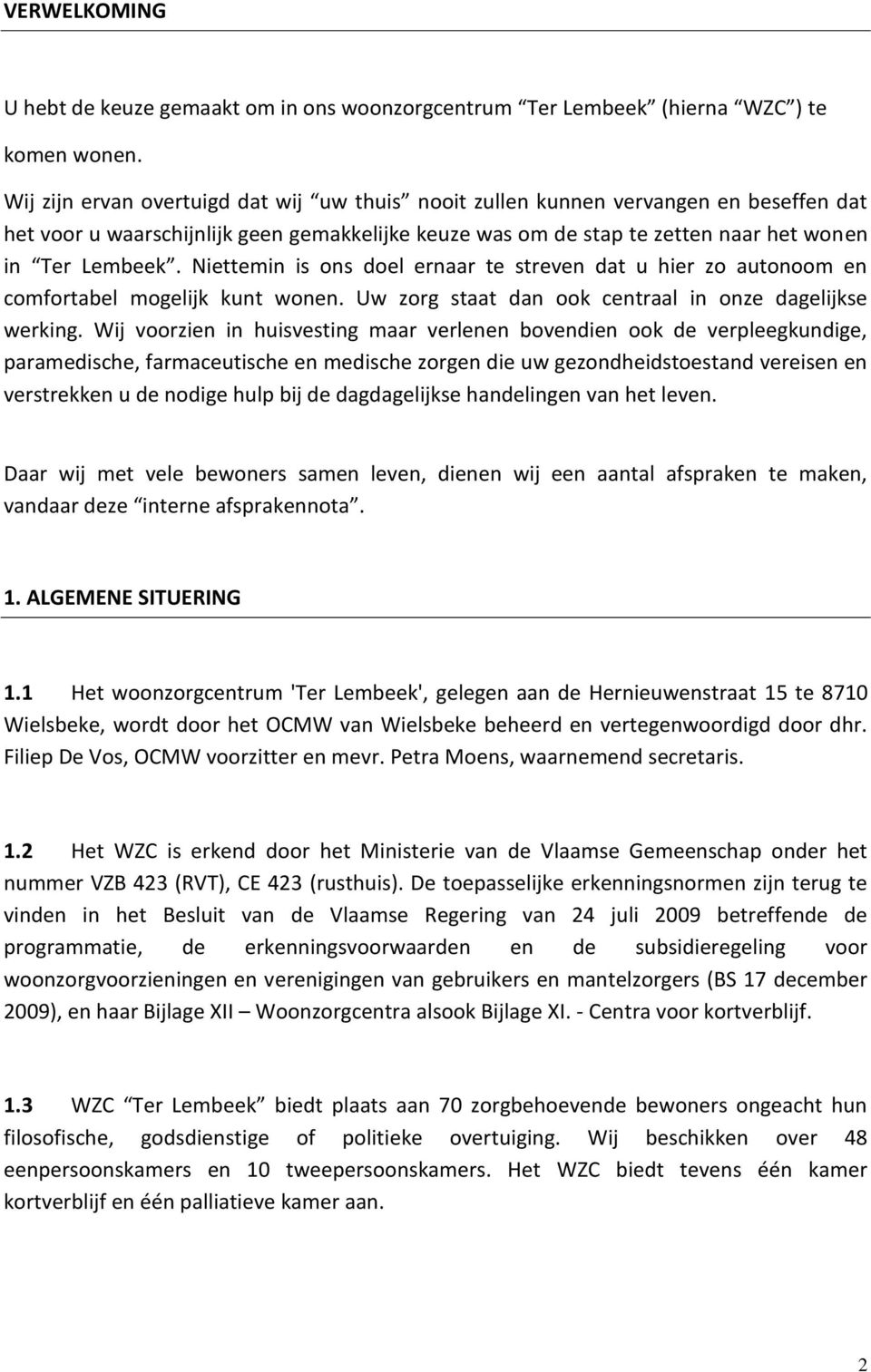 VERWELKOMING

U hebt de keuze gemaakt om in ons woonzorgcentrum “Ter Lembeek” (hierna “WZC”) te komen wonen.

Wij zijn ervan overtuigd dat wij “uw thuis” nooit zullen kunnen vervangen en beseffen dat het voor u waarschijnlijk geen gemakkelijke keuze was om de stap te zetten naar het wonen in “Ter Lembeek”. Niettemin is ons doel ernaar te streven dat u hier zo autonoom en comfortabel mogelijk kunt wonen. Uw zorg staat dan ook centraal in onze dagelijkse werking. Wij voorzien in huisvesting maar verlenen bovendien ook de verpleegkundige, paramedische, farmaceutische en medische zorgen die uw gezondheidstoestand vereisen en verstrekken u de nodige hulp bij de dagdagelijkse handelingen van het leven.

Daar wij met vele bewoners samen leven, dienen wij een aantal afspraken te maken, vandaar deze “interne afsprakennota”.

1. ALGEMENE SITUERING

1.1 Het woonzorgcentrum 'Ter Lembeek', gelegen aan de Hernieuwenstraat 15 te 8710 Wielsbeke, wordt door het OCMW van Wielsbeke beheerd en vertegenwoordigd door dhr. Filiep De Vos, OCMW voorzitter en mevr. Petra Moens, waarnemend secretaris.

1.2 Het WZC is erkend door het Ministerie van de Vlaamse Gemeenschap onder het nummer VZB 423 (RVT), CE 423 (rusthuis). De toepasselijke erkenningsnormen zijn terug te vinden in het Besluit van de Vlaamse Regering van 24 juli 2009 betreffende de programmatie, de erkenningsvoorwaarden en de subsidieregeling voor woonzorgvoorzieningen en verenigingen van gebruikers en mantelzorgers (BS 17 december 2009), en haar Bijlage XII – Woonzorgcentra alsook Bijlage XI. - Centra voor kortverblijf.

1.3 WZC “Ter Lembeek” biedt plaats aan 70 zorgbehoevende bewoners ongeacht hun filosofische, godsdienstige of politieke overtuiging. Wij beschikken over 48 eenpersoonskamers en 10 tweepersoonskamers. Het WZC biedt tevens één kamer kortverblijf en één palliatieve kamer aan.

2